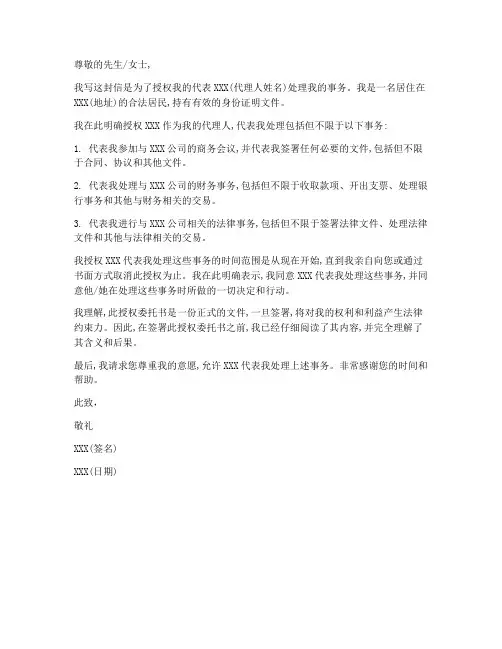 尊敬的先生/女士，

我写这封信是为了授权我的代表 XXX(代理人姓名)处理我的事务。我是一名居住在 XXX(地址)的合法居民，持有有效的身份证明文件。

我在此明确授权 XXX 作为我的代理人，代表我处理包括但不限于以下事务：

1. 代表我参加与 XXX 公司的商务会议，并代表我签署任何必要的文件，包括但不限于合同、协议和其他文件。

2. 代表我处理与 XXX 公司的财务事务，包括但不限于收取款项、开出支票、处理银行事务和其他与财务相关的交易。

3. 代表我进行与 XXX 公司相关的法律事务，包括但不限于签署法律文件、处理法律文件和其他与法律相关的交易。

我授权 XXX 代表我处理这些事务的时间范围是从现在开始，直到我亲自向您或通过书面方式取消此授权为止。我在此明确表示，我同意 XXX 代表我处理这些事务，并同意他/她在处理这些事务时所做的一切决定和行动。

我理解，此授权委托书是一份正式的文件，一旦签署，将对我的权利和利益产生法律约束力。因此，在签署此授权委托书之前，我已经仔细阅读了其内容，并完全理解了其含义和后果。

最后，我请求您尊重我的意愿，允许 XXX 代表我处理上述事务。非常感谢您的时间和帮助。

此致，

敬礼

XXX(签名)

XXX(日期)